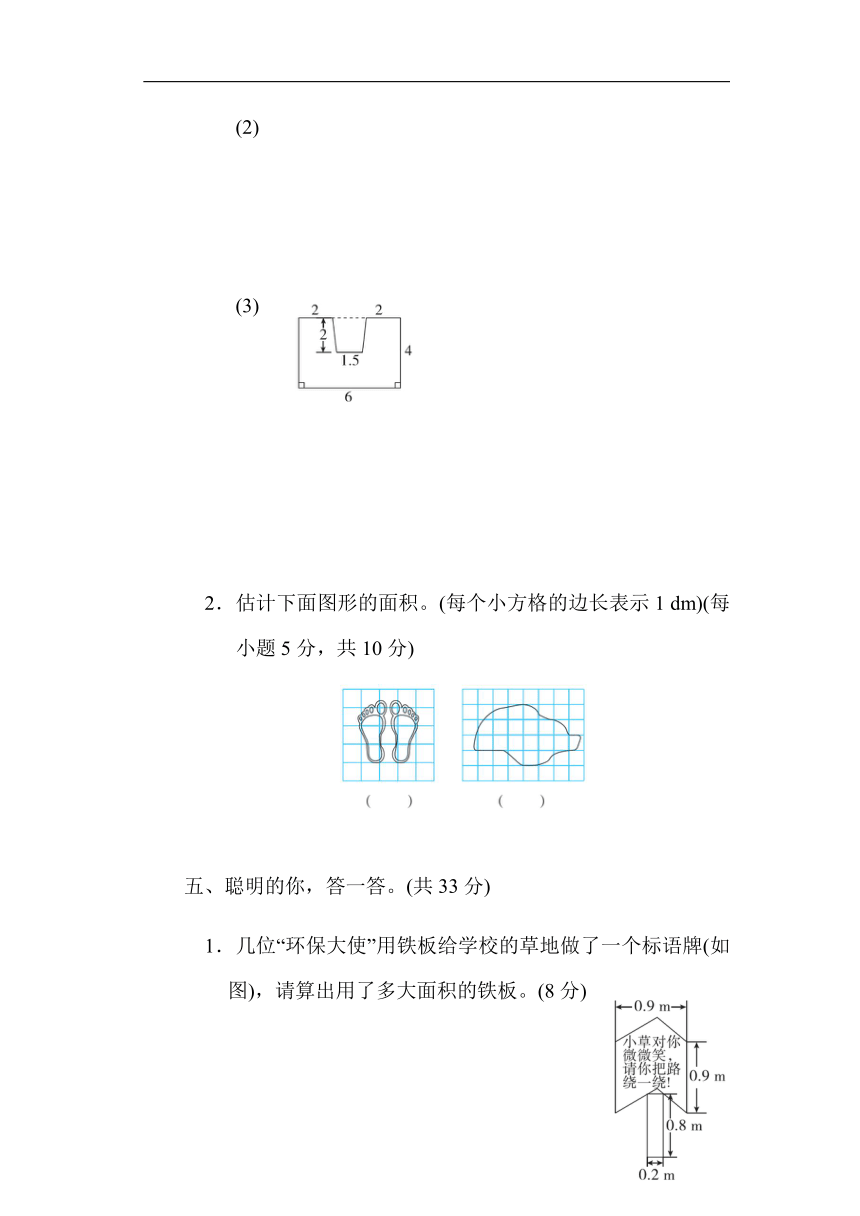 (2)

(3)

2 2 2 1.5 4 6

2．估计下面图形的面积。(每个小方格的边长表示 1 dm)(每小题 5 分，共 10 分)

(　　)　　(　　)

五、聪明的你，答一答。(共 33 分)

1．几位“环保大使”用铁板给学校的草地做了一个标语牌(如图)，请算出用了多大面积的铁板。(8 分)

0.9 m

小草对你微微笑，请你把路绕一绕！

0.9 m

0.8 m

0.2 m